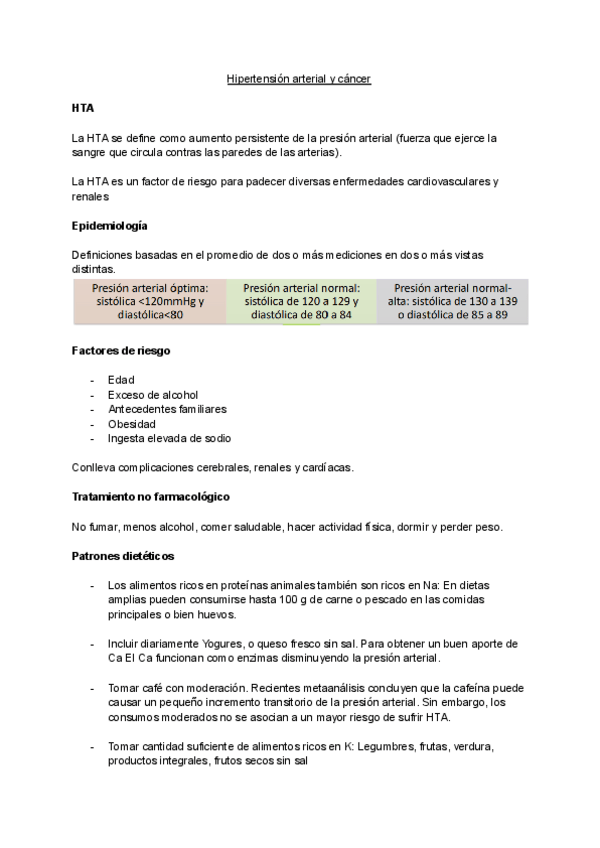 Hipertensión arterial y cáncer

HTA

La HTA se define como aumento persistente de la presión arterial (fuerza que ejerce la sangre que circula contras las paredes de las arterias).

La HTA es un factor de riesgo para padecer diversas enfermedades cardiovasculares y renales

Epidemiología

Definiciones basadas en el promedio de dos o más mediciones en dos o más vistas distintas.

| Presión arterial óptima: sistólica <120mmHg y diastólica<80 | Presión arterial normal: sistólica de 120 a 129 y diastólica de 80 a 84 | Presión arterial normal-alta: sistólica de 130 a 139 o diastólica de 85 a 89 |
|---|---|---|

Factores de riesgo

- Edad
- Exceso de alcohol
- Antecedentes familiares
- Obesidad
- Ingesta elevada de sodio

Conlleva complicaciones cerebrales, renales y cardíacas.

Tratamiento no farmacológico

No fumar, menos alcohol, comer saludable, hacer actividad física, dormir y perder peso.

Patrones dietéticos

- Los alimentos ricos en proteínas animales también son ricos en Na: En dietas amplias pueden consumirse hasta 100 g de carne o pescado en las comidas principales o bien huevos.

- Incluir diariamente Yogures, o queso fresco sin sal. Para obtener un buen aporte de Ca El Ca funcionan como enzimas disminuyendo la presión arterial.

- Tomar café con moderación. Recientes metaanálisis concluyen que la cafeína puede causar un pequeño incremento transitorio de la presión arterial. Sin embargo, los consumos moderados no se asocian a un mayor riesgo de sufrir HTA.

- Tomar cantidad suficiente de alimentos ricos en K: Legumbres, frutas, verdura, productos integrales, frutos secos sin sal